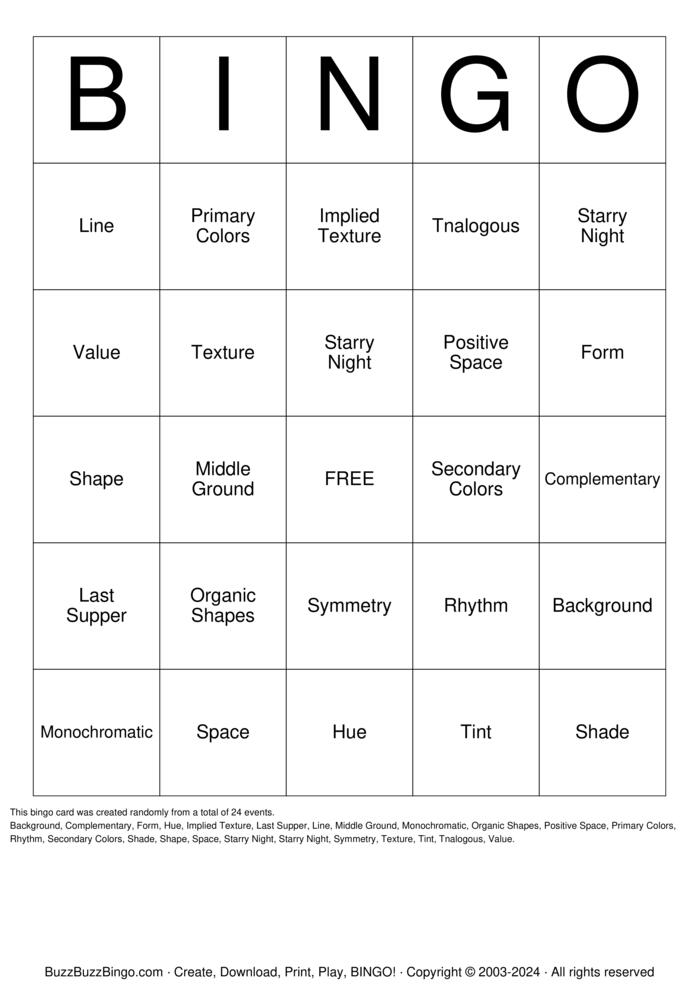 | B | I | N | G | O |
|---|---|---|---|---|
| Line | Primary Colors | Implied Texture | Tnalogous | Starry Night |
| Value | Texture | Starry Night | Positive Space | Form |
| Shape | Middle Ground | FREE | Secondary Colors | Complementary |
| Last Supper | Organic Shapes | Symmetry | Rhythm | Background |
| Monochromatic | Space | Hue | Tint | Shade |

This bingo card was created randomly from a total of 24 events.
Background, Complementary, Form, Hue, Implied Texture, Last Supper, Line, Middle Ground, Monochromatic, Organic Shapes, Positive Space, Primary Colors, Rhythm, Secondary Colors, Shade, Shape, Space, Starry Night, Starry Night, Symmetry, Texture, Tint, Tnalogous, Value.

BuzzBuzzBingo.com · Create, Download, Print, Play, BINGO! · Copyright © 2003-2024 · All rights reserved